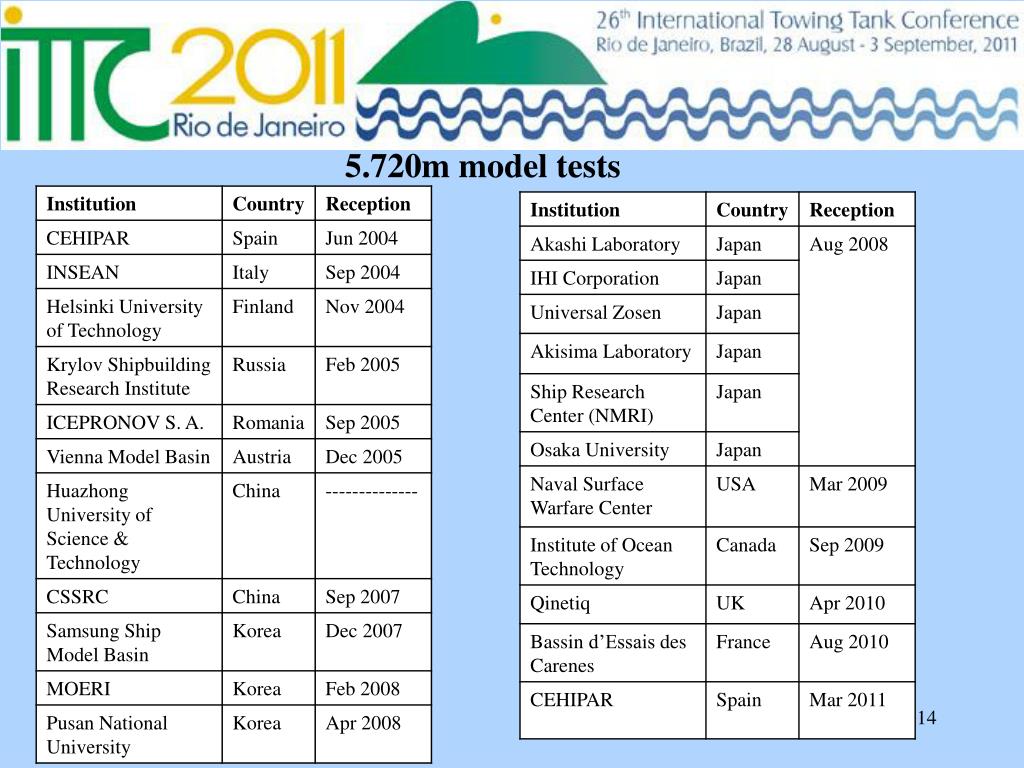 ITTC 2011 Rio de Janeiro

26th International Towing Tank Conference
Rio de Janeiro, Brazil, 28 August - 3 September, 2011

5.720m model tests

| Institution | Country | Reception |
|---|---|---|
| CEHIPAR | Spain | Jun 2004 |
| INSEAN | Italy | Sep 2004 |
| Helsinki University of Technology | Finland | Nov 2004 |
| Krylov Shipbuilding Research Institute | Russia | Feb 2005 |
| ICEPRONOV S. A. | Romania | Sep 2005 |
| Vienna Model Basin | Austria | Dec 2005 |
| Huazhong University of Science & Technology | China | ------------- |
| CSSRC | China | Sep 2007 |
| Samsung Ship Model Basin | Korea | Dec 2007 |
| MOERI | Korea | Feb 2008 |
| Pusan National University | Korea | Apr 2008 |

| Institution | Country | Reception |
|---|---|---|
| Akashi Laboratory | Japan | Aug 2008 |
| IHI Corporation | Japan | |
| Universal Zosen | Japan | |
| Akisima Laboratory | Japan | |
| Ship Research Center (NMRI) | Japan | |
| Osaka University | Japan | |
| Naval Surface Warfare Center | USA | Mar 2009 |
| Institute of Ocean Technology | Canada | Sep 2009 |
| Qinetiq | UK | Apr 2010 |
| Bassin d’Essais des Carenes | France | Aug 2010 |
| CEHIPAR | Spain | Mar 2011 |

14